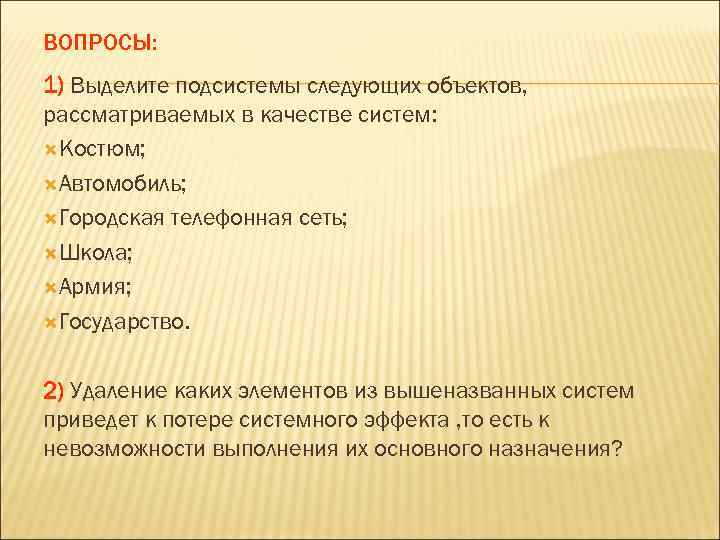 ВОПРОСЫ:

1) Выделите подсистемы следующих объектов, рассматриваемых в качестве систем:

Костюм;

Автомобиль;

Городская телефонная сеть;

Школа;

Армия;

Государство.

2) Удаление каких элементов из вышеназванных систем приведет к потере системного эффекта ,то есть к невозможности выполнения их основного назначения?